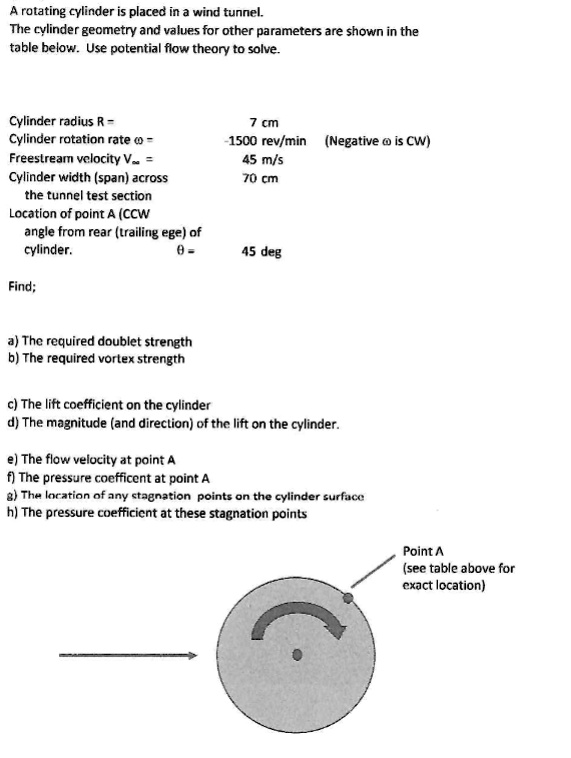 A rotating cylinder is placed in a wind tunnel.
The cylinder geometry and values for other parameters are shown in the table below. Use potential flow theory to solve.

| | | |
|---|---|---|
| Cylinder radius R = | 7 cm | |
| Cylinder rotation rate $\omega$ = | -1500 rev/min | (Negative $\omega$ is CW) |
| Freestream velocity $V_\infty$ = | 45 m/s | |
| Cylinder width (span) across the tunnel test section | 70 cm | |
| Location of point A (CCW angle from rear (trailing ege) of cylinder. $\theta$ = | 45 deg | |

Find;

a) The required doublet strength
b) The required vortex strength

c) The lift coefficient on the cylinder
d) The magnitude (and direction) of the lift on the cylinder.

e) The flow velocity at point A
f) The pressure coefficent at point A
g) The location of any stagnation points on the cylinder surface
h) The pressure coefficient at these stagnation points

Point A
(see table above for exact location)